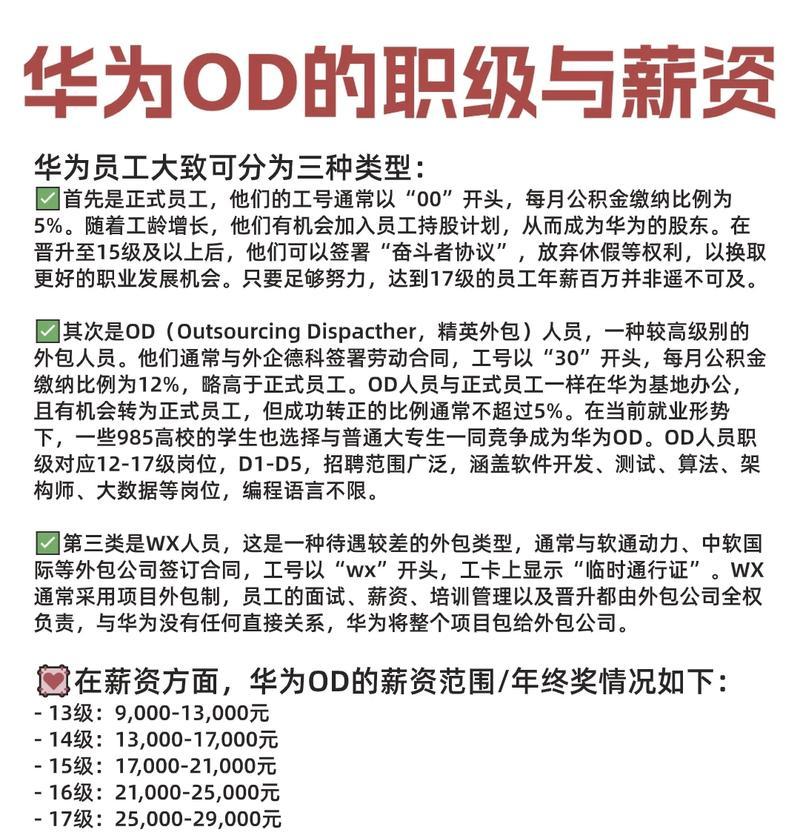 华为OD的职级与薪资

华为员工大致可分为三种类型：

✅首先是正式员工，他们的工号通常以“00”开头，每月公积金缴纳比例为5%。随着工龄增长，他们有机会加入员工持股计划，从而成为华为的股东。在晋升至15级及以上后，他们可以签署“奋斗者协议”，放弃休假等权利，以换取更好的职业发展机会。只要足够努力，达到17级的员工年薪百万并非遥不可及。

✅其次是OD（Outsourcing Dispacther，精英外包）人员，一种较高级别的外包人员。他们通常与外企德科签署劳动合同，工号以“30”开头，每月公积金缴纳比例为12%，略高于正式员工。OD人员与正式员工一样在华为基地办公，且有机会转为正式员工，但成功转正的比例通常不超过5%。在当前就业形势下，一些985高校的学生也选择与普通大专生一同竞争成为华为OD。OD人员职级对应12-17级岗位，D1-D5，招聘范围广泛，涵盖软件开发、测试、算法、架构师、大数据等岗位，编程语言不限。

✅第三类是WX人员，这是一种待遇较差的外包类型，通常与软通动力、中软国际等外包公司签订合同，工号以“wx”开头，工卡上显示“临时通行证”。WX通常采用项目外包制，员工的面试、薪资、培训管理以及晋升都由外包公司全权负责，与华为没有任何直接关系，华为将整个项目包给外包公司。

💟在薪资方面，华为OD的薪资范围/年终奖情况如下：
- 13级：9,000-13,000元
- 14级：13,000-17,000元
- 15级：17,000-21,000元
- 16级：21,000-25,000元
- 17级：25,000-29,000元